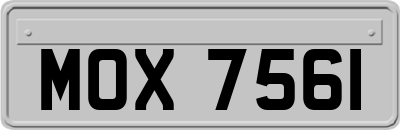 MOX 7561